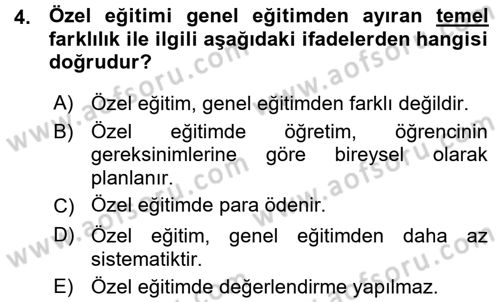 4. Özel eğitimi genel eğitimden ayıran temel farklılık ile ilgili aşağıdaki ifadelerden hangisi doğrudur?

A) Özel eğitim, genel eğitimden farklı değildir.
B) Özel eğitimde öğretim, öğrencinin gereksinimlerine göre bireysel olarak planlanır.
C) Özel eğitimde para ödenir.
D) Özel eğitim, genel eğitimden daha az sistematiktir.
E) Özel eğitimde değerlendirme yapılmaz.

www.aofsoru.com